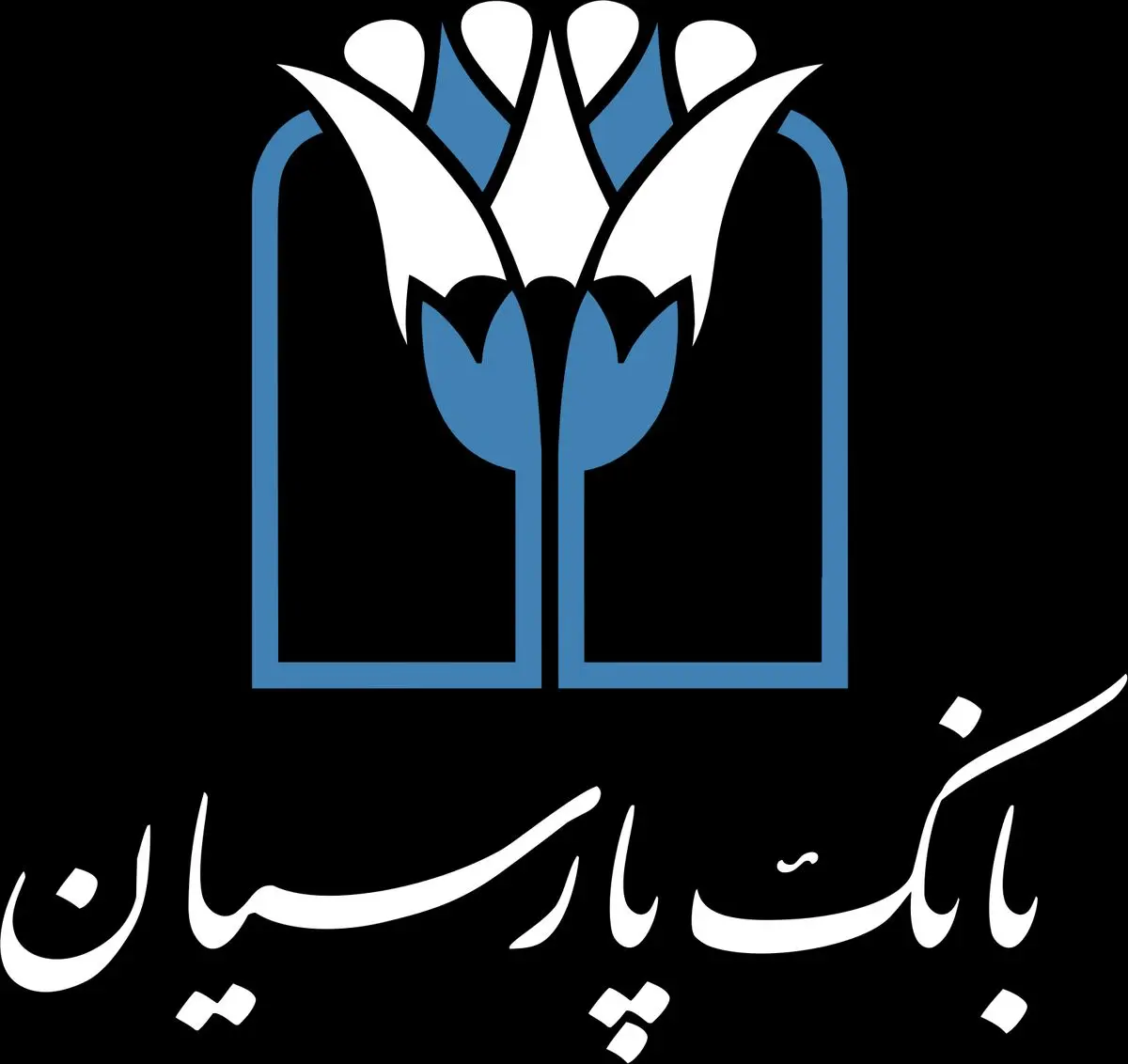 بانک پارسیان